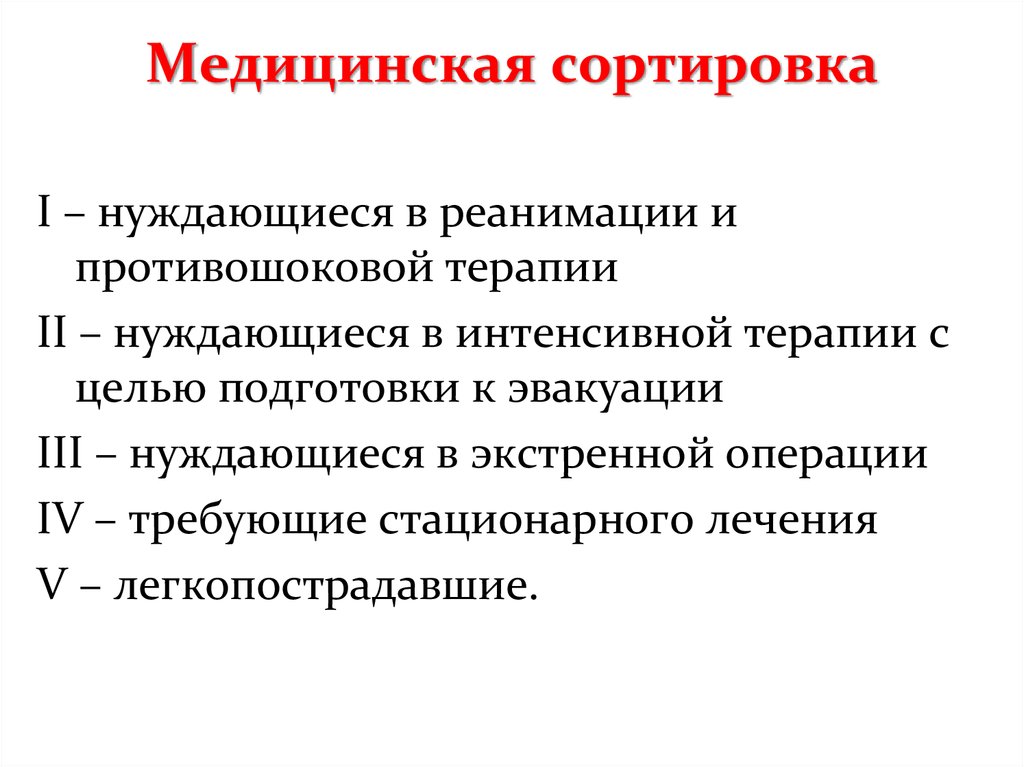 Медицинская сортировка

I – нуждающиеся в реанимации и противошоковой терапии

II – нуждающиеся в интенсивной терапии с целью подготовки к эвакуации

III – нуждающиеся в экстренной операции

IV – требующие стационарного лечения

V – легкопострадавшие.